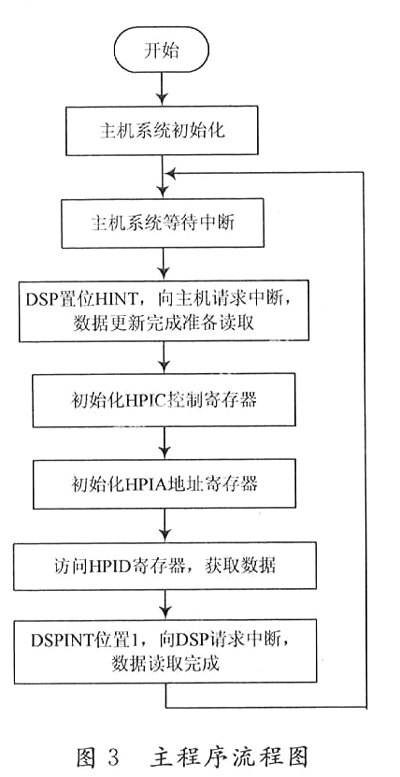 开始

主机系统初始化

主机系统等待中断

DSP置位HINT，向主机请求中断，数据更新完成准备读取

初始化HPIC控制寄存器

初始化HPIA地址寄存器

访问HPID寄存器，获取数据

DSPINT位置1，向DSP请求中断，数据读取完成

图 3　主程序流程图